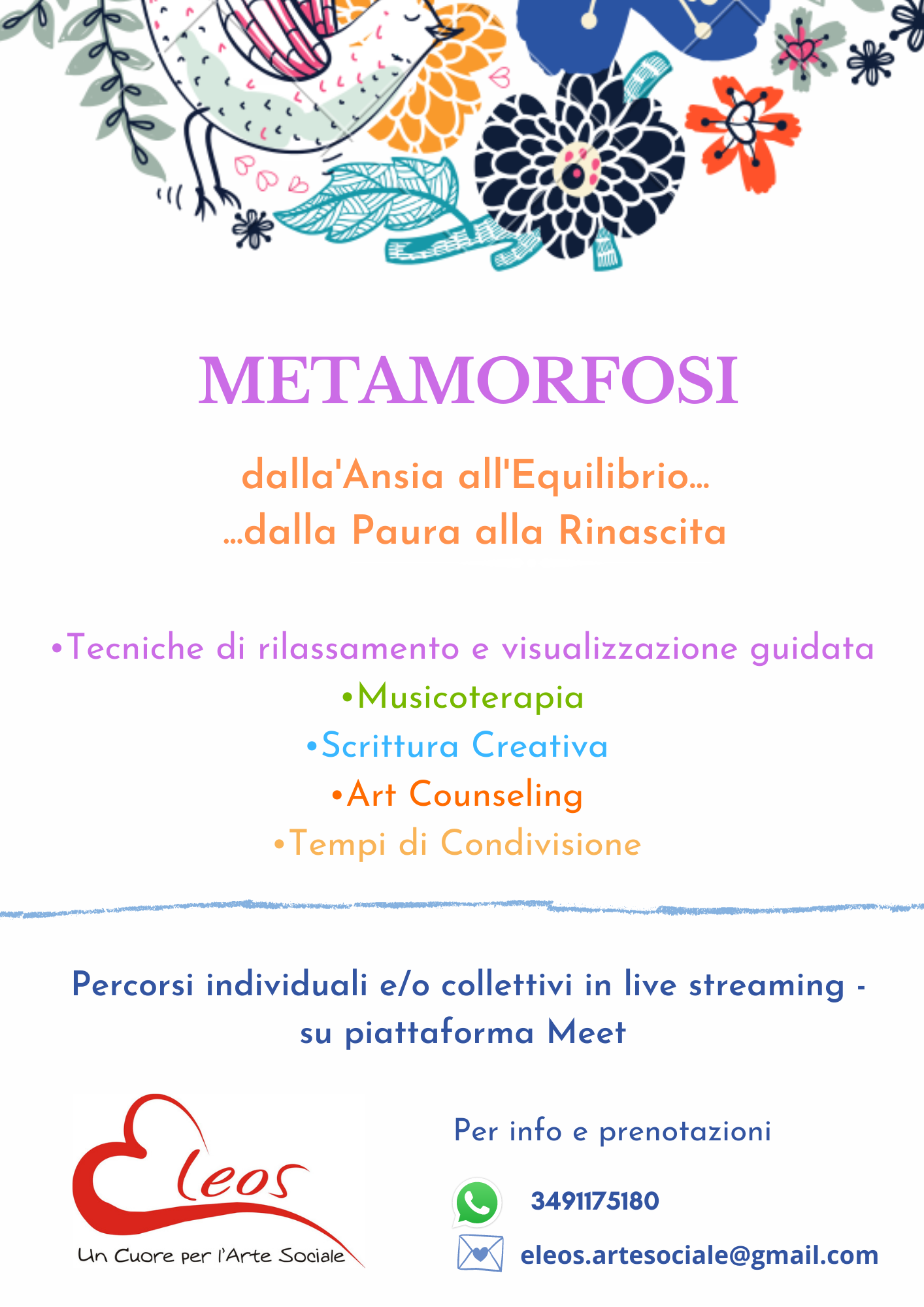 METAMORFOSI

dalla'Ansia all'Equilibrio...
...dalla Paura alla Rinascita

•Tecniche di rilassamento e visualizzazione guidata
•Musicoterapia
•Scrittura Creativa
•Art Counseling
•Tempi di Condivisione

Percorsi individuali e/o collettivi in live streaming - su piattaforma Meet

Eleos
Un Cuore per l'Arte Sociale

Per info e prenotazioni

3491175180

eleos.artesociale@gmail.com